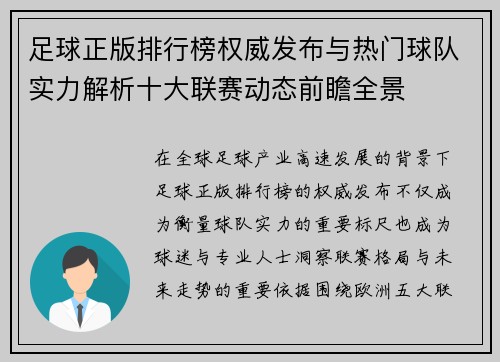 足球正版排行榜权威发布与热门球队实力解析十大联赛动态前瞻全景

在全球足球产业高速发展的背景下足球正版排行榜的权威发布不仅成为衡量球队实力的重要标尺也成为球迷与专业人士洞察联赛格局与未来走势的重要依据围绕欧洲五大联